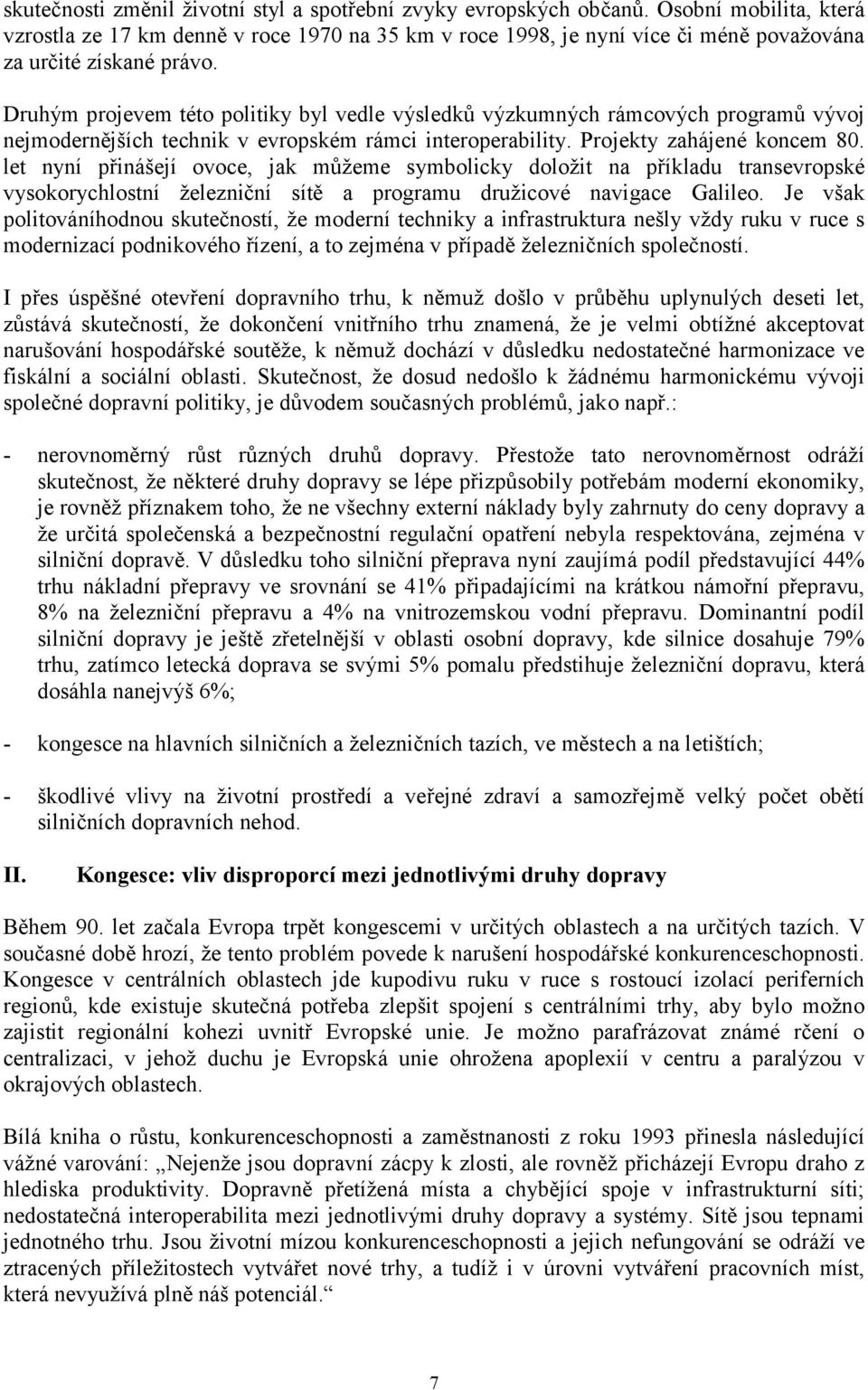 skutečnosti změnil životní styl a spotřební zvyky evropských občanů. Osobní mobilita, která vzrostla ze 17 km denně v roce 1970 na 35 km v roce 1998, je nyní více či méně považována za určité získané právo.

Druhým projevem této politiky byl vedle výsledků výzkumných rámcových programů vývoj nejmodernějších technik v evropském rámci interoperability. Projekty zahájené koncem 80. let nyní přinášejí ovoce, jak můžeme symbolicky doložit na příkladu transevropské vysokorychlostní železniční sítě a programu družicové navigace Galileo. Je však politováníhodnou skutečností, že moderní techniky a infrastruktura nešly vždy ruku v ruce s modernizací podnikového řízení, a to zejména v případě železničních společností.

I přes úspěšné otevření dopravního trhu, k němuž došlo v průběhu uplynulých deseti let, zůstává skutečností, že dokončení vnitřního trhu znamená, že je velmi obtížné akceptovat narušování hospodářské soutěže, k němuž dochází v důsledku nedostatečné harmonizace ve fiskální a sociální oblasti. Skutečnost, že dosud nedošlo k žádnému harmonickému vývoji společné dopravní politiky, je důvodem současných problémů, jako např.:

- nerovnoměrný růst různých druhů dopravy. Přestože tato nerovnoměrnost odráží skutečnost, že některé druhy dopravy se lépe přizpůsobily potřebám moderní ekonomiky, je rovněž příznakem toho, že ne všechny externí náklady byly zahrnuty do ceny dopravy a že určitá společenská a bezpečnostní regulační opatření nebyla respektována, zejména v silniční dopravě. V důsledku toho silniční přeprava nyní zaujímá podíl představující 44% trhu nákladní přepravy ve srovnání se 41% připadajícími na krátkou námořní přepravu, 8% na železniční přepravu a 4% na vnitrozemskou vodní přepravu. Dominantní podíl silniční dopravy je ještě zřetelnější v oblasti osobní dopravy, kde silnice dosahuje 79% trhu, zatímco letecká doprava se svými 5% pomalu předstihuje železniční dopravu, která dosáhla nanejvýš 6%;

- kongesce na hlavních silničních a železničních tazích, ve městech a na letištích;

- škodlivé vlivy na životní prostředí a veřejné zdraví a samozřejmě velký počet obětí silničních dopravních nehod.

II. Kongesce: vliv disproporcí mezi jednotlivými druhy dopravy

Během 90. let začala Evropa trpět kongescemi v určitých oblastech a na určitých tazích. V současné době hrozí, že tento problém povede k narušení hospodářské konkurenceschopnosti. Kongesce v centrálních oblastech jde kupodivu ruku v ruce s rostoucí izolací periferních regionů, kde existuje skutečná potřeba zlepšit spojení s centrálními trhy, aby bylo možno zajistit regionální kohezi uvnitř Evropské unie. Je možno parafrázovat známé rčení o centralizaci, v jehož duchu je Evropská unie ohrožena apoplexií v centru a paralýzou v okrajových oblastech.

Bílá kniha o růstu, konkurenceschopnosti a zaměstnanosti z roku 1993 přinesla následující vážné varování: „Nejenže jsou dopravní zácpy k zlosti, ale rovněž přicházejí Evropu draho z hlediska produktivity. Dopravně přetížená místa a chybějící spoje v infrastrukturní síti; nedostatečná interoperabilita mezi jednotlivými druhy dopravy a systémy. Sítě jsou tepnami jednotného trhu. Jsou životní mízou konkurenceschopnosti a jejich nefungování se odráží ve ztracených příležitostech vytvářet nové trhy, a tudíž i v úrovni vytváření pracovních míst, která nevyužívá plně náš potenciál.“

7